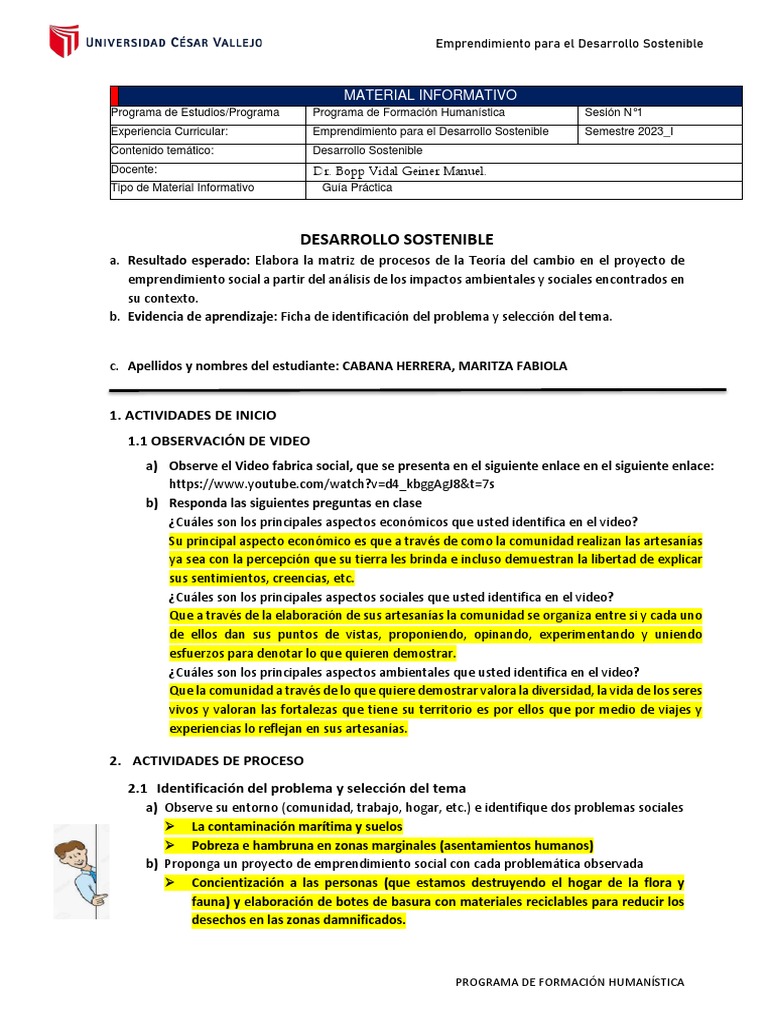 UNIVERSIDAD CÉSAR VALLEJO

Emprendimiento para el Desarrollo Sostenible

| MATERIAL INFORMATIVO | | |
|---|---|---|
| Programa de Estudios/Programa | Programa de Formación Humanística | Sesión N°1 |
| Experiencia Curricular: | Emprendimiento para el Desarrollo Sostenible | Semestre 2023_I |
| Contenido temático: | Desarrollo Sostenible | |
| Docente: | Dr. Bopp Vidal Geiner Manuel. | |
| Tipo de Material Informativo | Guía Práctica | |

DESARROLLO SOSTENIBLE

a. Resultado esperado: Elabora la matriz de procesos de la Teoría del cambio en el proyecto de emprendimiento social a partir del análisis de los impactos ambientales y sociales encontrados en su contexto.
b. Evidencia de aprendizaje: Ficha de identificación del problema y selección del tema.

c. Apellidos y nombres del estudiante: CABANA HERRERA, MARITZA FABIOLA

1. ACTIVIDADES DE INICIO

1.1 OBSERVACIÓN DE VIDEO

a) Observe el Video fabrica social, que se presenta en el siguiente enlace en el siguiente enlace: https://www.youtube.com/watch?v=d4_kbggAgJ8&t=7s
b) Responda las siguientes preguntas en clase
¿Cuáles son los principales aspectos económicos que usted identifica en el video?
Su principal aspecto económico es que a través de como la comunidad realizan las artesanías ya sea con la percepción que su tierra les brinda e incluso demuestran la libertad de explicar sus sentimientos, creencias, etc.
¿Cuáles son los principales aspectos sociales que usted identifica en el video?
Que a través de la elaboración de sus artesanías la comunidad se organiza entre si y cada uno de ellos dan sus puntos de vistas, proponiendo, opinando, experimentando y uniendo esfuerzos para denotar lo que quieren demostrar.
¿Cuáles son los principales aspectos ambientales que usted identifica en el video?
Que la comunidad a través de lo que quiere demostrar valora la diversidad, la vida de los seres vivos y valoran las fortalezas que tiene su territorio es por ellos que por medio de viajes y experiencias lo reflejan en sus artesanías.

2. ACTIVIDADES DE PROCESO

2.1 Identificación del problema y selección del tema
a) Observe su entorno (comunidad, trabajo, hogar, etc.) e identifique dos problemas sociales
➢ La contaminación marítima y suelos
➢ Pobreza e hambruna en zonas marginales (asentamientos humanos)
b) Proponga un proyecto de emprendimiento social con cada problemática observada
➢ Concientización a las personas (que estamos destruyendo el hogar de la flora y fauna) y elaboración de botes de basura con materiales reciclables para reducir los desechos en las zonas damnificados.

PROGRAMA DE FORMACIÓN HUMANÍSTICA